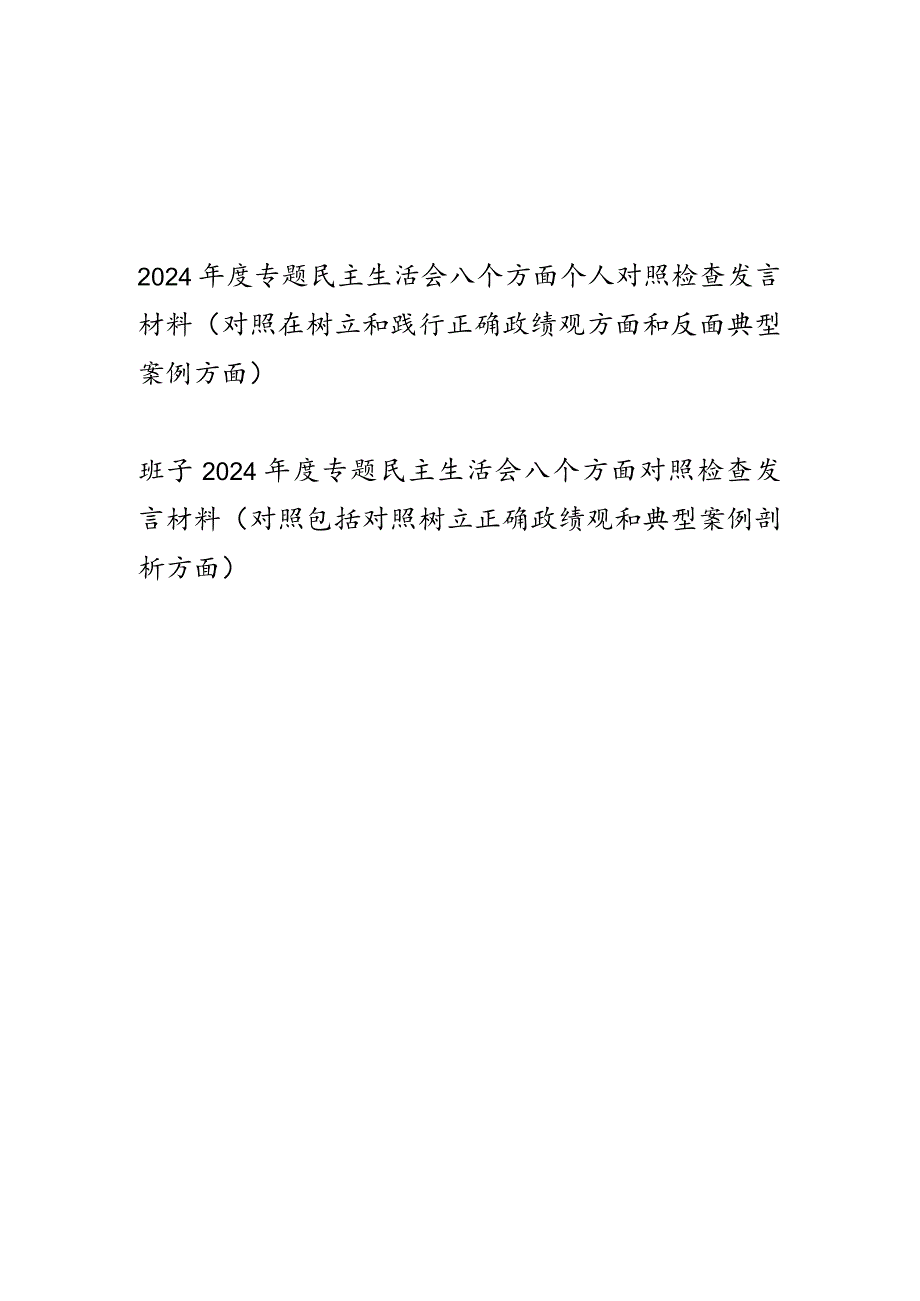 2024年度专题民主生活会八个方面个人对照检查发言材料（对照在树立和践行正确政绩观方面和反面典型案例方面）

班子2024年度专题民主生活会八个方面对照检查发言材料（对照包括对照树立正确政绩观和典型案例剖析方面）